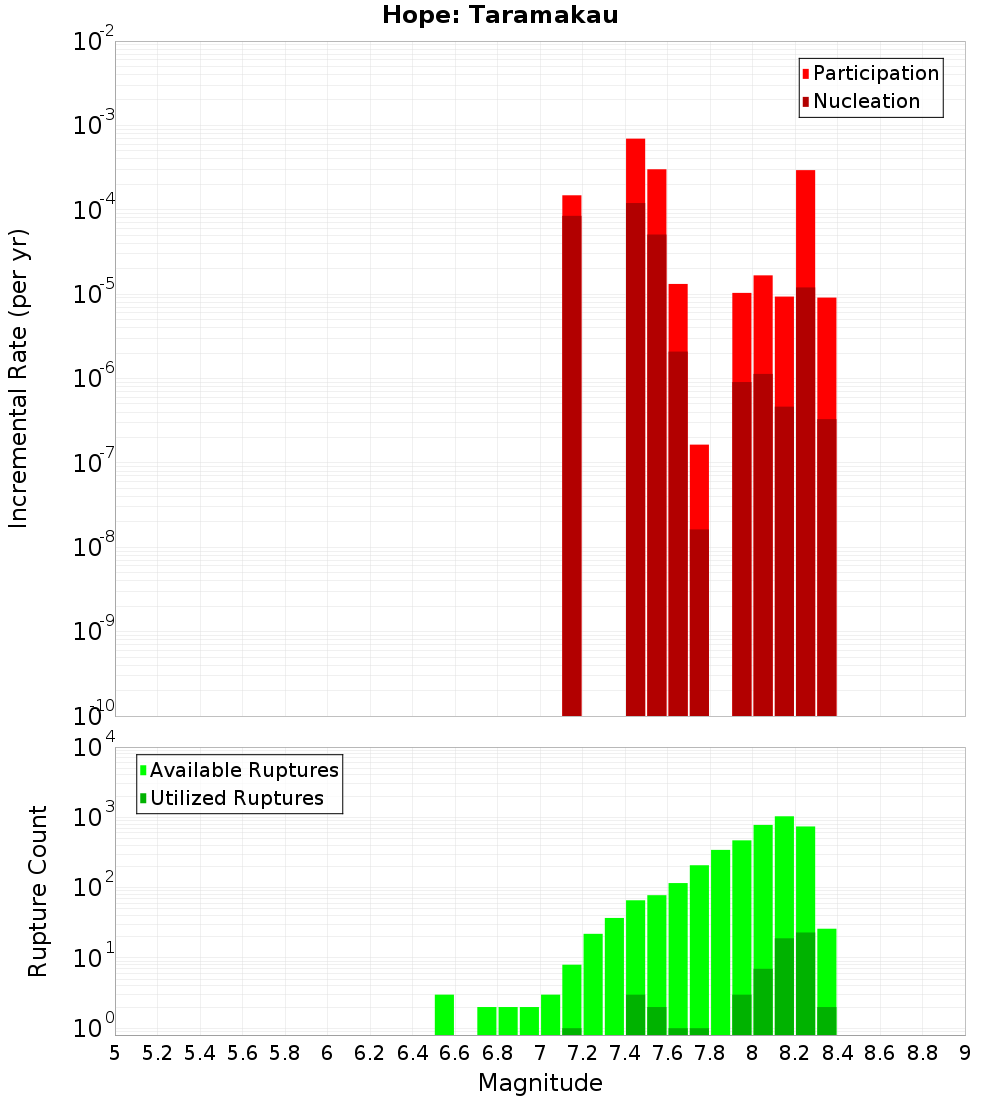 Hope: Taramakau

Participation
Nucleation

Incremental Rate (per yr)

$10^{-2}$
$10^{-3}$
$10^{-4}$
$10^{-5}$
$10^{-6}$
$10^{-7}$
$10^{-8}$
$10^{-9}$
$10^{-10}$

Available Ruptures
Utilized Ruptures

Rupture Count

$10^{4}$
$10^{3}$
$10^{2}$
$10^{1}$
$10^{0}$

5 5.2 5.4 5.6 5.8 6 6.2 6.4 6.6 6.8 7 7.2 7.4 7.6 7.8 8 8.2 8.4 8.6 8.8 9

Magnitude